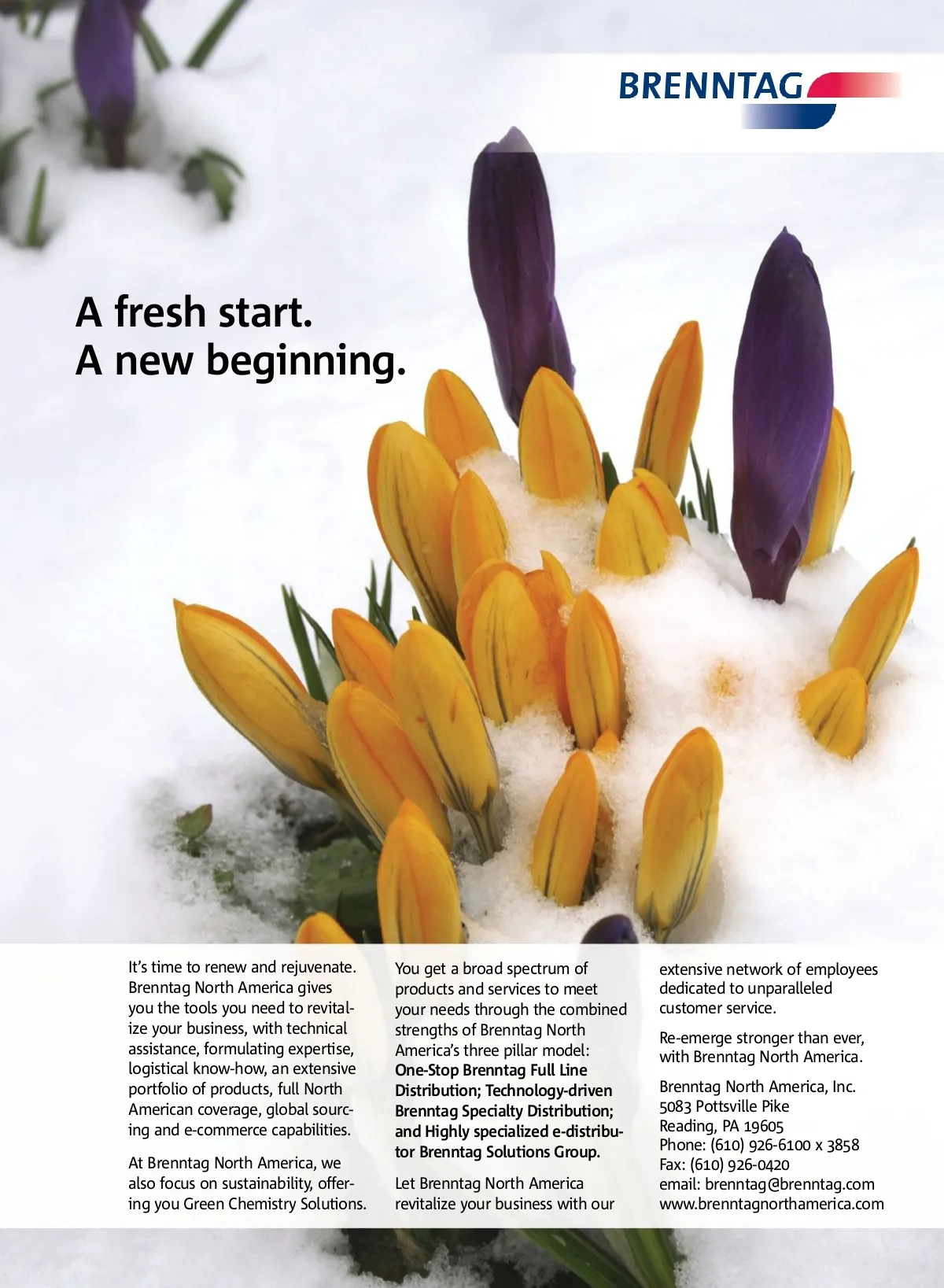 BRENNTAG

A fresh start.
A new beginning.

It's time to renew and rejuvenate. Brenntag North America gives you the tools you need to revitalize your business, with technical assistance, formulating expertise, logistical know-how, an extensive portfolio of products, full North American coverage, global sourcing and e-commerce capabilities.

At Brenntag North America, we also focus on sustainability, offering you Green Chemistry Solutions.

You get a broad spectrum of products and services to meet your needs through the combined strengths of Brenntag North America's three pillar model: One-Stop Brenntag Full Line Distribution; Technology-driven Brenntag Specialty Distribution; and Highly specialized e-distributor Brenntag Solutions Group.

Let Brenntag North America revitalize your business with our extensive network of employees dedicated to unparalleled customer service.

Re-emerge stronger than ever, with Brenntag North America.

Brenntag North America, Inc.
5083 Pottsville Pike
Reading, PA 19605
Phone: (610) 926-6100 x 3858
Fax: (610) 926-0420
email: brenntag@brenntag.com
www.brenntagnorthamerica.com